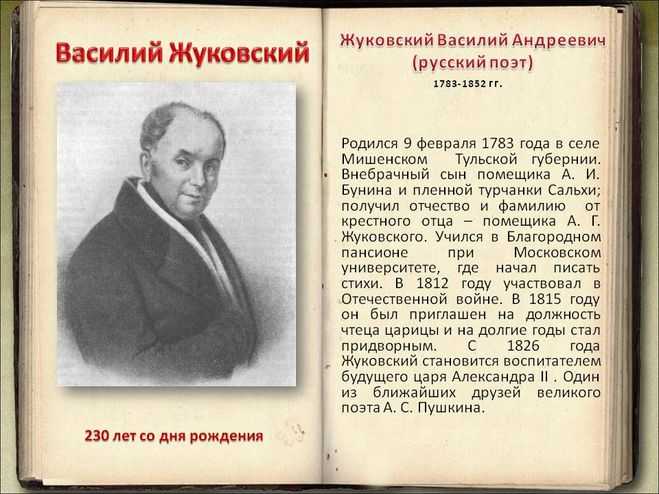 Василий Жуковский

230 лет со дня рождения

Жуковский Василий Андреевич
(русский поэт)
1783-1852 гг.

Родился 9 февраля 1783 года в селе Мишенском Тульской губернии. Внебрачный сын помещика А. И. Бунина и пленной турчанки Сальхи; получил отчество и фамилию от крестного отца – помещика А. Г. Жуковского. Учился в Благородном пансионе при Московском университете, где начал писать стихи. В 1812 году участвовал в Отечественной войне. В 1815 году он был приглашен на должность чтеца царицы и на долгие годы стал придворным. С 1826 года Жуковский становится воспитателем будущего царя Александра II . Один из ближайших друзей великого поэта А. С. Пушкина.